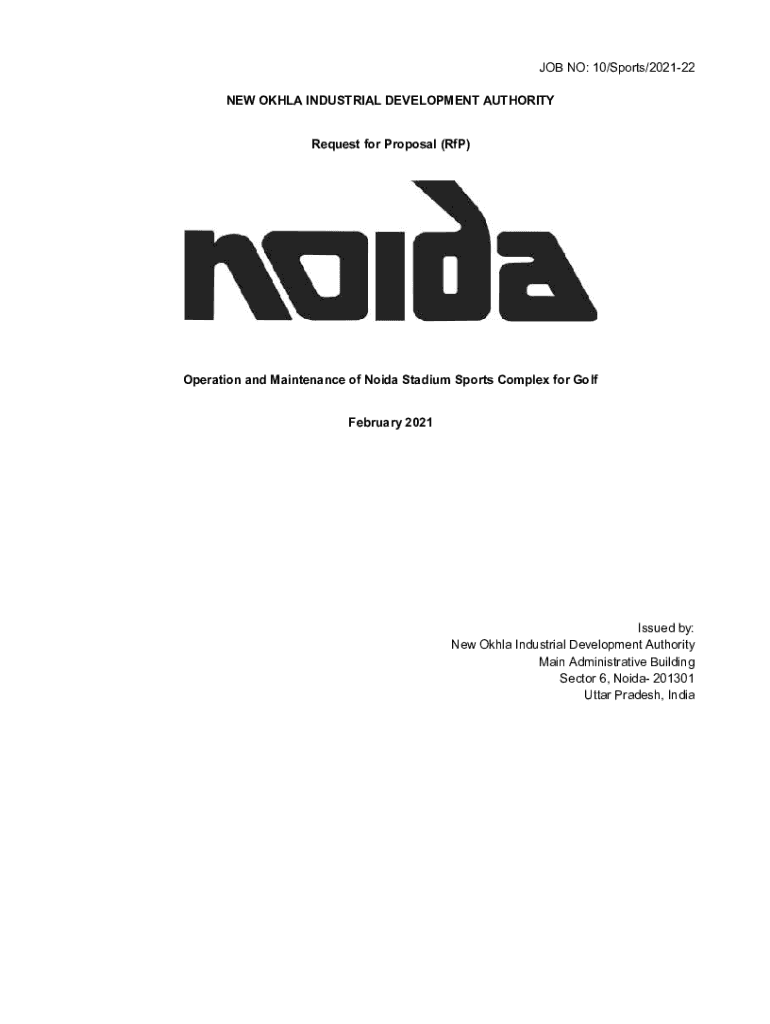 JOB NO: 10/Sports/2021-22

NEW OKHLA INDUSTRIAL DEVELOPMENT AUTHORITY

Request for Proposal (RfP)

noida

Operation and Maintenance of Noida Stadium Sports Complex for Golf

February 2021

Issued by:
New Okhla Industrial Development Authority
Main Administrative Building
Sector 6, Noida- 201301
Uttar Pradesh, India